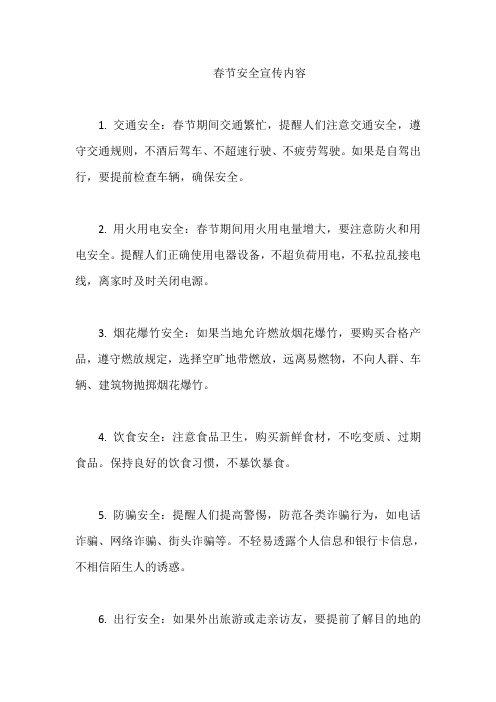 春节安全宣传内容

1. 交通安全：春节期间交通繁忙，提醒人们注意交通安全，遵守交通规则，不酒后驾车、不超速行驶、不疲劳驾驶。如果是自驾出行，要提前检查车辆，确保安全。

2. 用火用电安全：春节期间用火用电量增大，要注意防火和用电安全。提醒人们正确使用电器设备，不超负荷用电，不私拉乱接电线，离家时及时关闭电源。

3. 烟花爆竹安全：如果当地允许燃放烟花爆竹，要购买合格产品，遵守燃放规定，选择空旷地带燃放，远离易燃物，不向人群、车辆、建筑物抛掷烟花爆竹。

4. 饮食安全：注意食品卫生，购买新鲜食材，不吃变质、过期食品。保持良好的饮食习惯，不暴饮暴食。

5. 防骗安全：提醒人们提高警惕，防范各类诈骗行为，如电话诈骗、网络诈骗、街头诈骗等。不轻易透露个人信息和银行卡信息，不相信陌生人的诱惑。

6. 出行安全：如果外出旅游或走亲访友，要提前了解目的地的